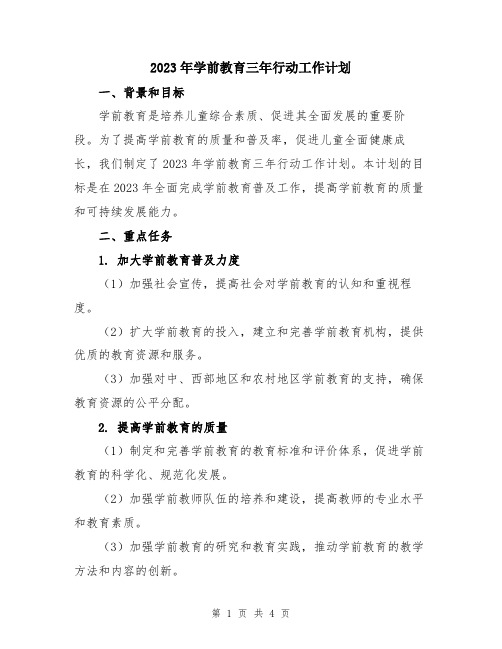 2023年学前教育三年行动工作计划

一、背景和目标

学前教育是培养儿童综合素质、促进其全面发展的重要阶段。为了提高学前教育的质量和普及率，促进儿童全面健康成长，我们制定了2023年学前教育三年行动工作计划。本计划的目标是在2023年全面完成学前教育普及工作，提高学前教育的质量和可持续发展能力。

二、重点任务

1. 加大学前教育普及力度

（1）加强社会宣传，提高社会对学前教育的认知和重视程度。

（2）扩大学前教育的投入，建立和完善学前教育机构，提供优质的教育资源和服务。

（3）加强对中、西部地区和农村地区学前教育的支持，确保教育资源的公平分配。

2. 提高学前教育的质量

（1）制定和完善学前教育的教育标准和评价体系，促进学前教育的科学化、规范化发展。

（2）加强学前教师队伍的培养和建设，提高教师的专业水平和教育素质。

（3）加强学前教育的研究和教育实践，推动学前教育的教学方法和内容的创新。

第 1 页 共 4 页